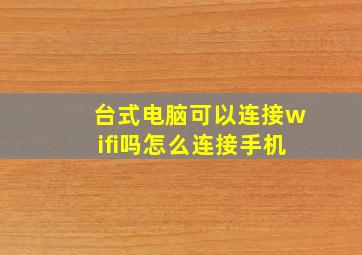 台式电脑可以连接wifi吗怎么连接手机